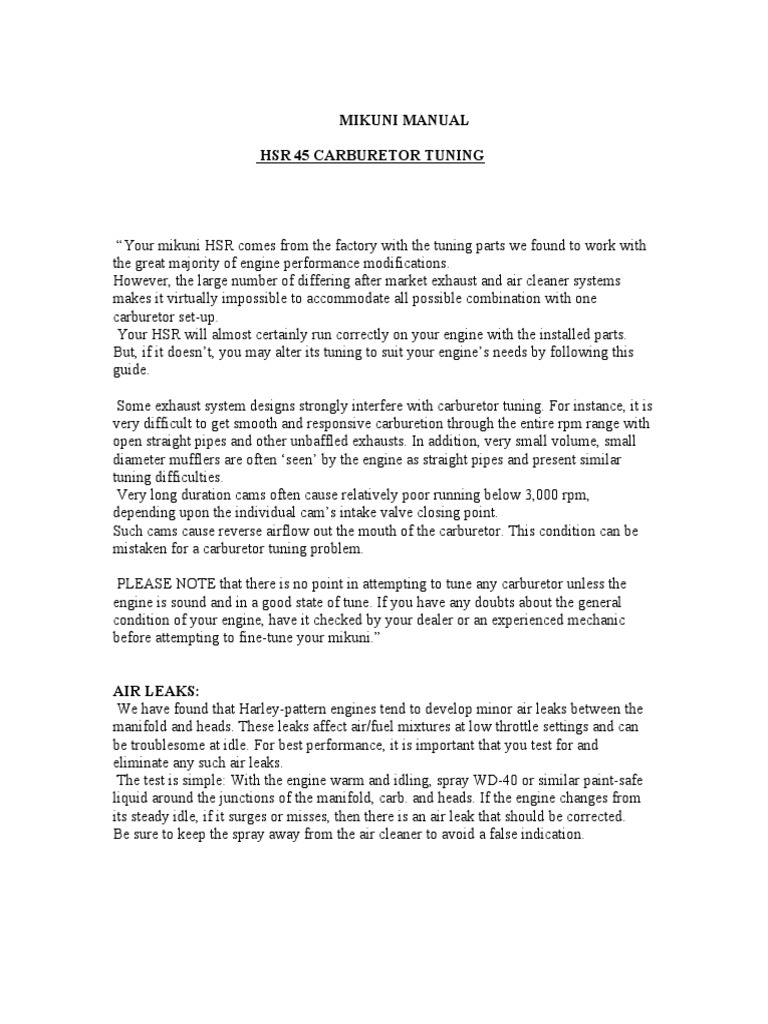 MIKUNI MANUAL

HSR 45 CARBURETOR TUNING

“Your mikuni HSR comes from the factory with the tuning parts we found to work with the great majority of engine performance modifications.
However, the large number of differing after market exhaust and air cleaner systems makes it virtually impossible to accommodate all possible combination with one carburetor set-up.
Your HSR will almost certainly run correctly on your engine with the installed parts. But, if it doesn’t, you may alter its tuning to suit your engine’s needs by following this guide.

Some exhaust system designs strongly interfere with carburetor tuning. For instance, it is very difficult to get smooth and responsive carburetion through the entire rpm range with open straight pipes and other unbaffled exhausts. In addition, very small volume, small diameter mufflers are often ‘seen’ by the engine as straight pipes and present similar tuning difficulties.
Very long duration cams often cause relatively poor running below 3,000 rpm, depending upon the individual cam’s intake valve closing point.
Such cams cause reverse airflow out the mouth of the carburetor. This condition can be mistaken for a carburetor tuning problem.

PLEASE NOTE that there is no point in attempting to tune any carburetor unless the engine is sound and in a good state of tune. If you have any doubts about the general condition of your engine, have it checked by your dealer or an experienced mechanic before attempting to fine-tune your mikuni.”

AIR LEAKS:
We have found that Harley-pattern engines tend to develop minor air leaks between the manifold and heads. These leaks affect air/fuel mixtures at low throttle settings and can be troublesome at idle. For best performance, it is important that you test for and eliminate any such air leaks.
The test is simple: With the engine warm and idling, spray WD-40 or similar paint-safe liquid around the junctions of the manifold, carb. and heads. If the engine changes from its steady idle, if it surges or misses, then there is an air leak that should be corrected. Be sure to keep the spray away from the air cleaner to avoid a false indication.